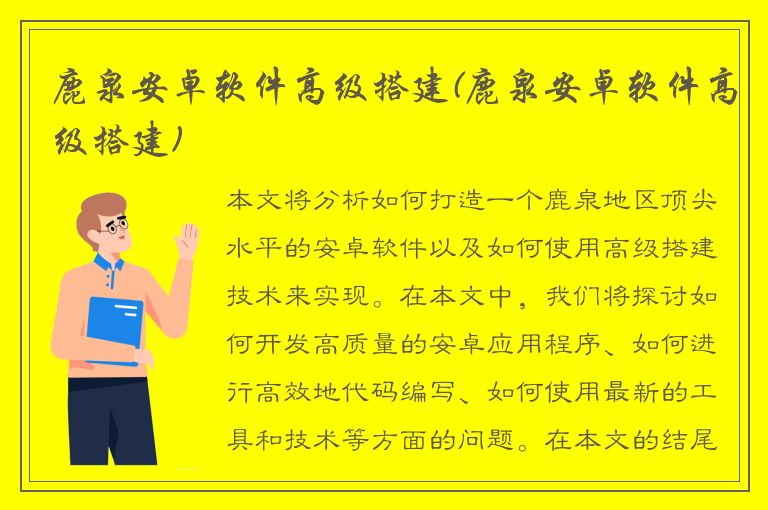 鹿泉安卓软件高级搭建(鹿泉安卓软件高级搭建)

本文将分析如何打造一个鹿泉地区顶尖水平的安卓软件以及如何使用高级搭建技术来实现。在本文中，我们将探讨如何开发高质量的安卓应用程序、如何进行高效地代码编写、如何使用最新的工具和技术等方面的问题。在本文的结尾